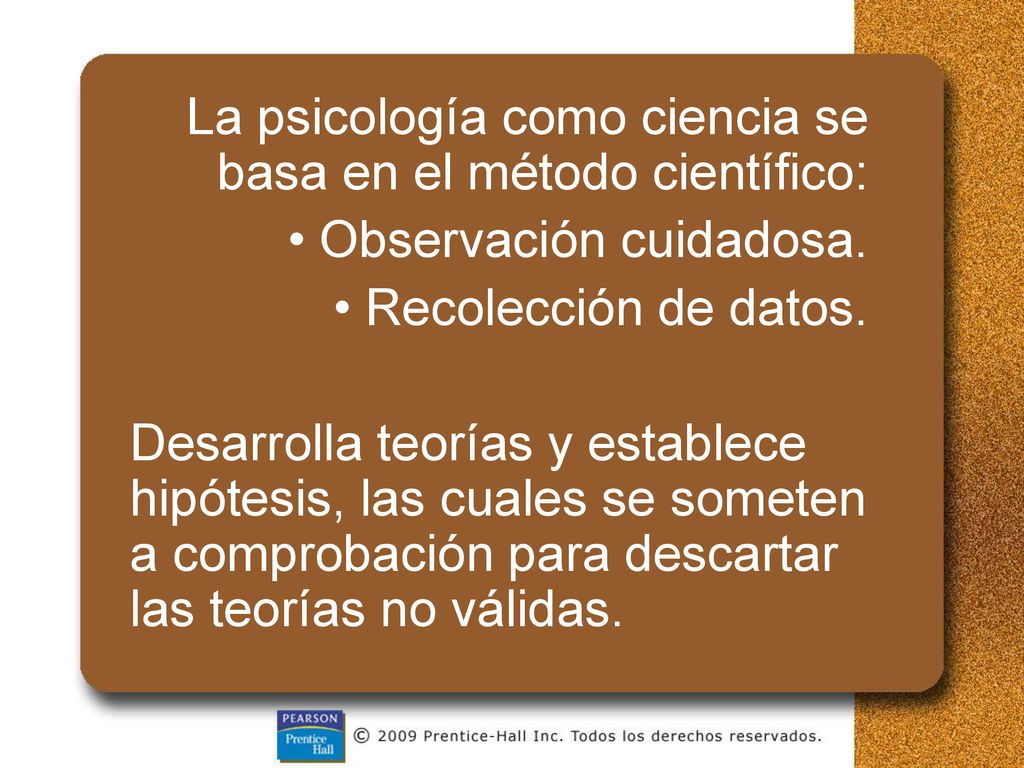 La psicología como ciencia se basa en el método científico:

• Observación cuidadosa.

• Recolección de datos.

Desarrolla teorías y establece hipótesis, las cuales se someten a comprobación para descartar las teorías no válidas.

PEARSON
Prentice Hall

© 2009 Prentice-Hall Inc. Todos los derechos reservados.